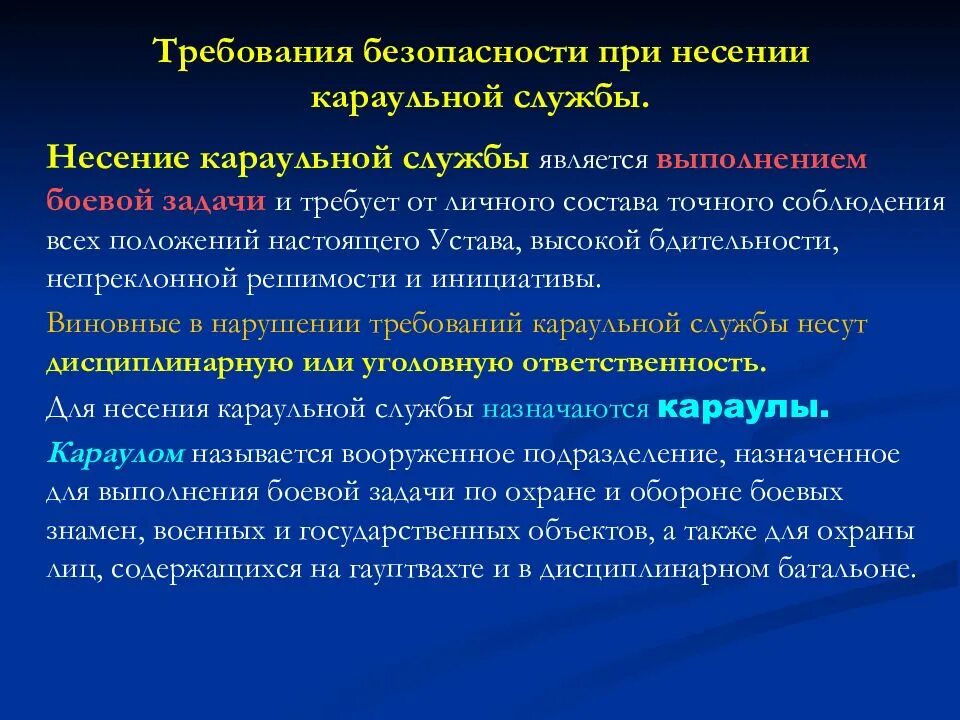 Требования безопасности при несении караульной службы.

Несение караульной службы является выполнением боевой задачи и требует от личного состава точного соблюдения всех положений настоящего Устава, высокой бдительности, непреклонной решимости и инициативы.

Виновные в нарушении требований караульной службы несут дисциплинарную или уголовную ответственность.

Для несения караульной службы назначаются караулы.

Караулом называется вооруженное подразделение, назначенное для выполнения боевой задачи по охране и обороне боевых знамен, военных и государственных объектов, а также для охраны лиц, содержащихся на гауптвахте и в дисциплинарном батальоне.